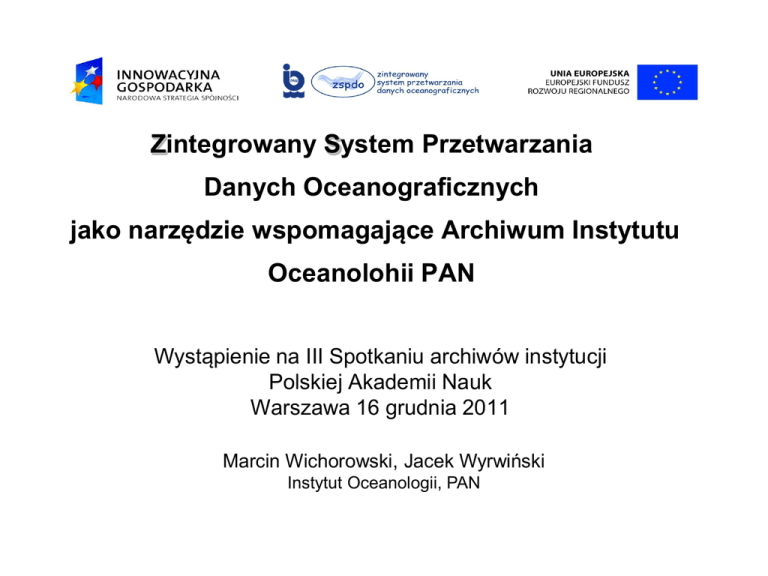 INNOWACYJNA GOSPODARKA
NARODOWA STRATEGIA SPÓJNOŚCI

zspdo
zintegrowany system przetwarzania danych oceanograficznych

UNIA EUROPEJSKA
EUROPEJSKI FUNDUSZ ROZWOJU REGIONALNEGO

Zintegrowany System Przetwarzania Danych Oceanograficznych jako narzędzie wspomagające Archiwum Instytutu Oceanolohii PAN

Wystąpienie na III Spotkaniu archiwów instytucji Polskiej Akademii Nauk
Warszawa 16 grudnia 2011

Marcin Wichorowski, Jacek Wyrwiński
Instytut Oceanologii, PAN